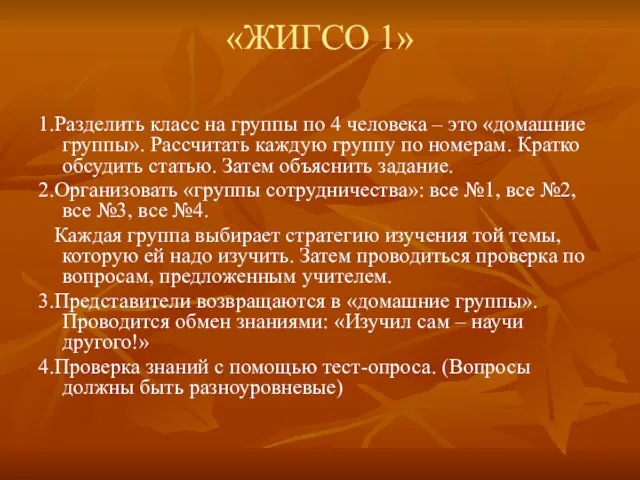 «ЖИГСО 1»

1.Разделить класс на группы по 4 человека – это «домашние группы». Рассчитать каждую группу по номерам. Кратко обсудить статью. Затем объяснить задание.

2.Организовать «группы сотрудничества»: все №1, все №2, все №3, все №4.

Каждая группа выбирает стратегию изучения той темы, которую ей надо изучить. Затем проводиться проверка по вопросам, предложенным учителем.

3.Представители возвращаются в «домашние группы». Проводится обмен знаниями: «Изучил сам – научи другого!»

4.Проверка знаний с помощью тест-опроса. (Вопросы должны быть разноуровневые)